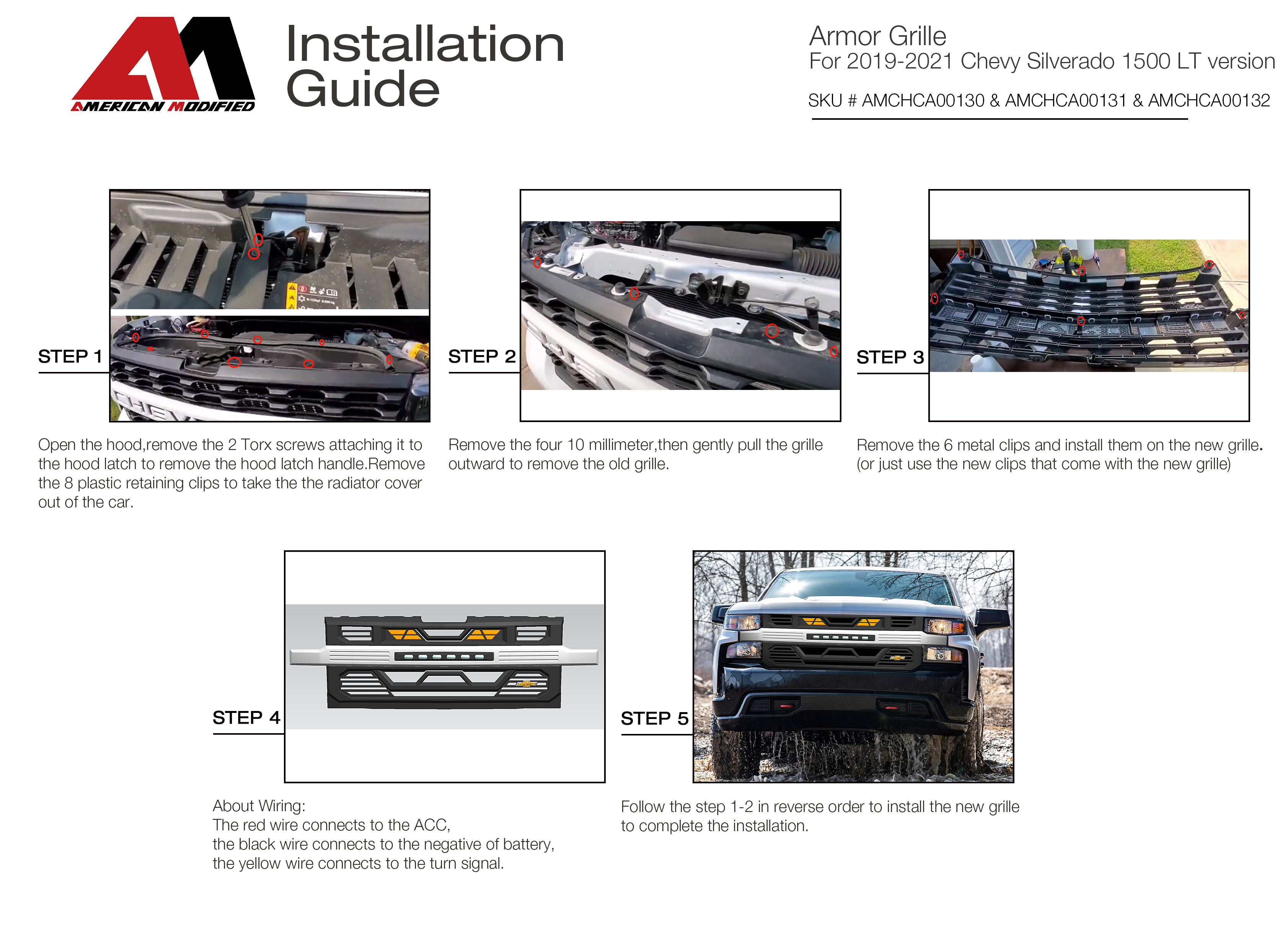 AMERICAN MODIFIED

Installation Guide

Armor Grille
For 2019-2021 Chevy Silverado 1500 LT version

SKU # AMCHCA00130 & AMCHCA00131 & AMCHCA00132

STEP 1

Open the hood,remove the 2 Torx screws attaching it to the hood latch to remove the hood latch handle.Remove the 8 plastic retaining clips to take the the radiator cover out of the car.

STEP 2

Remove the four 10 millimeter,then gently pull the grille outward to remove the old grille.

STEP 3

Remove the 6 metal clips and install them on the new grille. (or just use the new clips that come with the new grille)

STEP 4

About Wiring:
The red wire connects to the ACC,
the black wire connects to the negative of battery,
the yellow wire connects to the turn signal.

STEP 5

Follow the step 1-2 in reverse order to install the new grille to complete the installation.